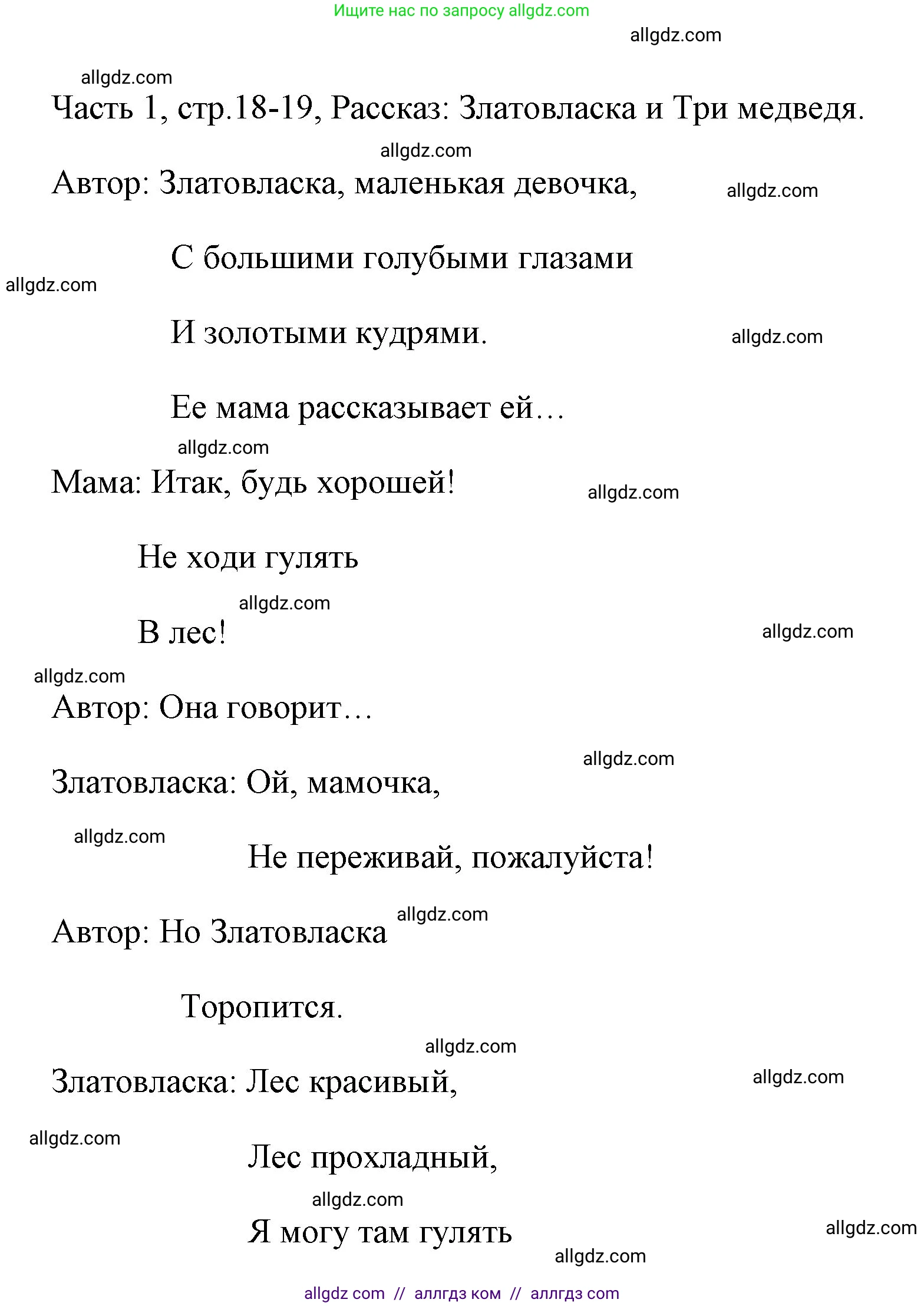 Ищите нас по запросу allgdz.com

allgdz.com

allgdz.com

Часть 1, стр.18-19, Рассказ: Златовласка и Три медведя.

allgdz.com

Автор: Златовласка, маленькая девочка,

allgdz.com

С большими голубыми глазами

allgdz.com

И золотыми кудрями.

allgdz.com

Ее мама рассказывает ей…

allgdz.com

Мама: Итак, будь хорошей!

allgdz.com

Не ходи гулять

allgdz.com

В лес!

allgdz.com

allgdz.com

Автор: Она говорит…

allgdz.com

Златовласка: Ой, мамочка,

allgdz.com

Не переживай, пожалуйста!

allgdz.com

Автор: Но Златовласка

Торопится.

allgdz.com

Златовласка: Лес красивый,

allgdz.com

allgdz.com

Лес прохладный,

allgdz.com

Я могу там гулять

allgdz.com

allgdz.com

allgdz com // аллгдз ком // аллгдз com